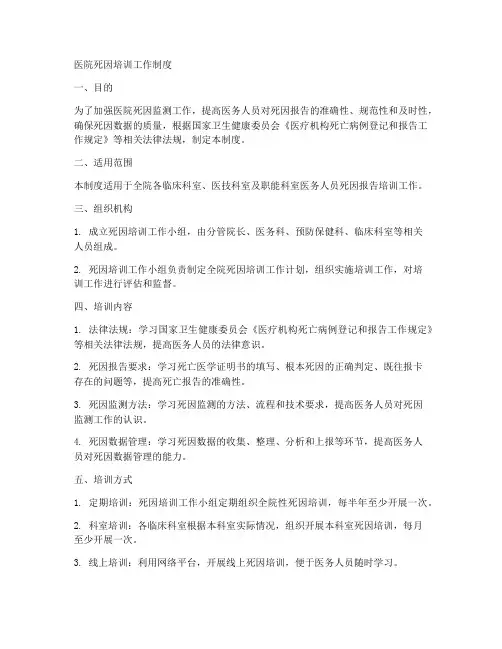 医院死因培训工作制度

一、目的

为了加强医院死因监测工作，提高医务人员对死因报告的准确性、规范性和及时性，确保死因数据的质量，根据国家卫生健康委员会《医疗机构死亡病例登记和报告工作规定》等相关法律法规，制定本制度。

二、适用范围

本制度适用于全院各临床科室、医技科室及职能科室医务人员死因报告培训工作。

三、组织机构

1. 成立死因培训工作小组，由分管院长、医务科、预防保健科、临床科室等相关人员组成。

2. 死因培训工作小组负责制定全院死因培训工作计划，组织实施培训工作，对培训工作进行评估和监督。

四、培训内容

1. 法律法规：学习国家卫生健康委员会《医疗机构死亡病例登记和报告工作规定》等相关法律法规，提高医务人员的法律意识。

2. 死因报告要求：学习死亡医学证明书的填写、根本死因的正确判定、既往报卡存在的问题等，提高死亡报告的准确性。

3. 死因监测方法：学习死因监测的方法、流程和技术要求，提高医务人员对死因监测工作的认识。

4. 死因数据管理：学习死因数据的收集、整理、分析和上报等环节，提高医务人员对死因数据管理的能力。

五、培训方式

1. 定期培训：死因培训工作小组定期组织全院性死因培训，每半年至少开展一次。

2. 科室培训：各临床科室根据本科室实际情况，组织开展本科室死因培训，每月至少开展一次。

3. 线上培训：利用网络平台，开展线上死因培训，便于医务人员随时学习。